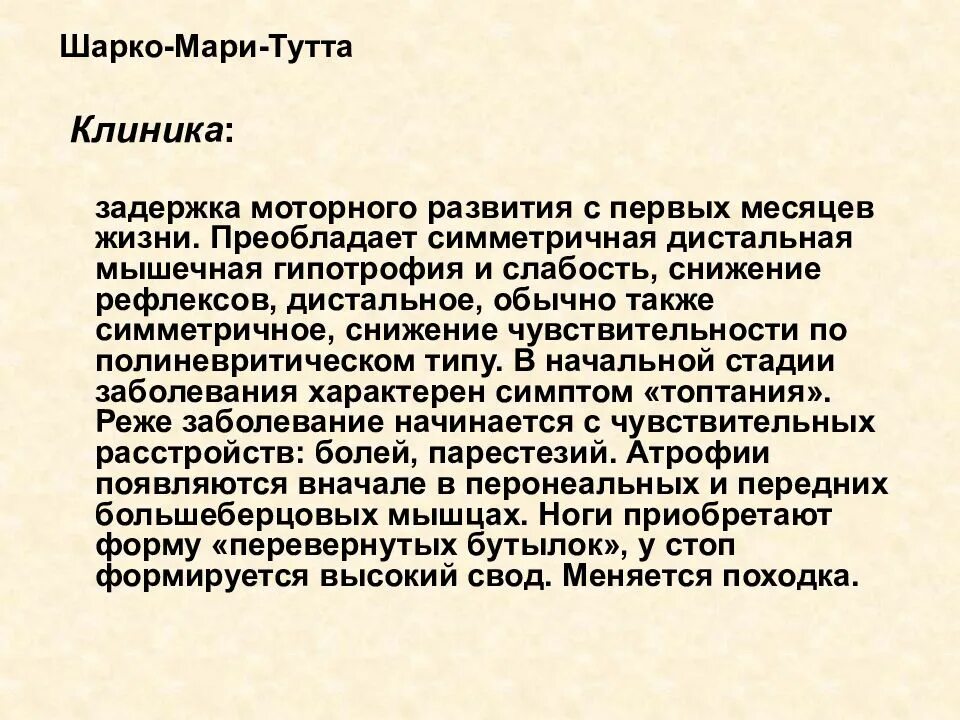 Шарко-Мари-Тутта

Клиника:

задержка моторного развития с первых месяцев жизни. Преобладает симметричная дистальная мышечная гипотрофия и слабость, снижение рефлексов, дистальное, обычно также симметричное, снижение чувствительности по полиневритическом типу. В начальной стадии заболевания характерен симптом «топтания». Реже заболевание начинается с чувствительных расстройств: болей, парестезий. Атрофии появляются вначале в перонеальных и передних большеберцовых мышцах. Ноги приобретают форму «перевернутых бутылок», у стоп формируется высокий свод. Меняется походка.